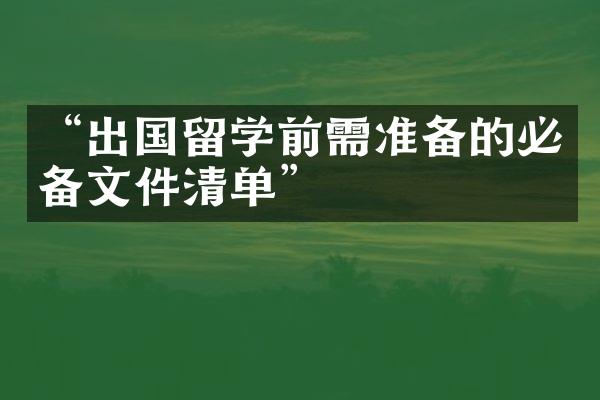 “出国留学前需准备的必备文件清单”